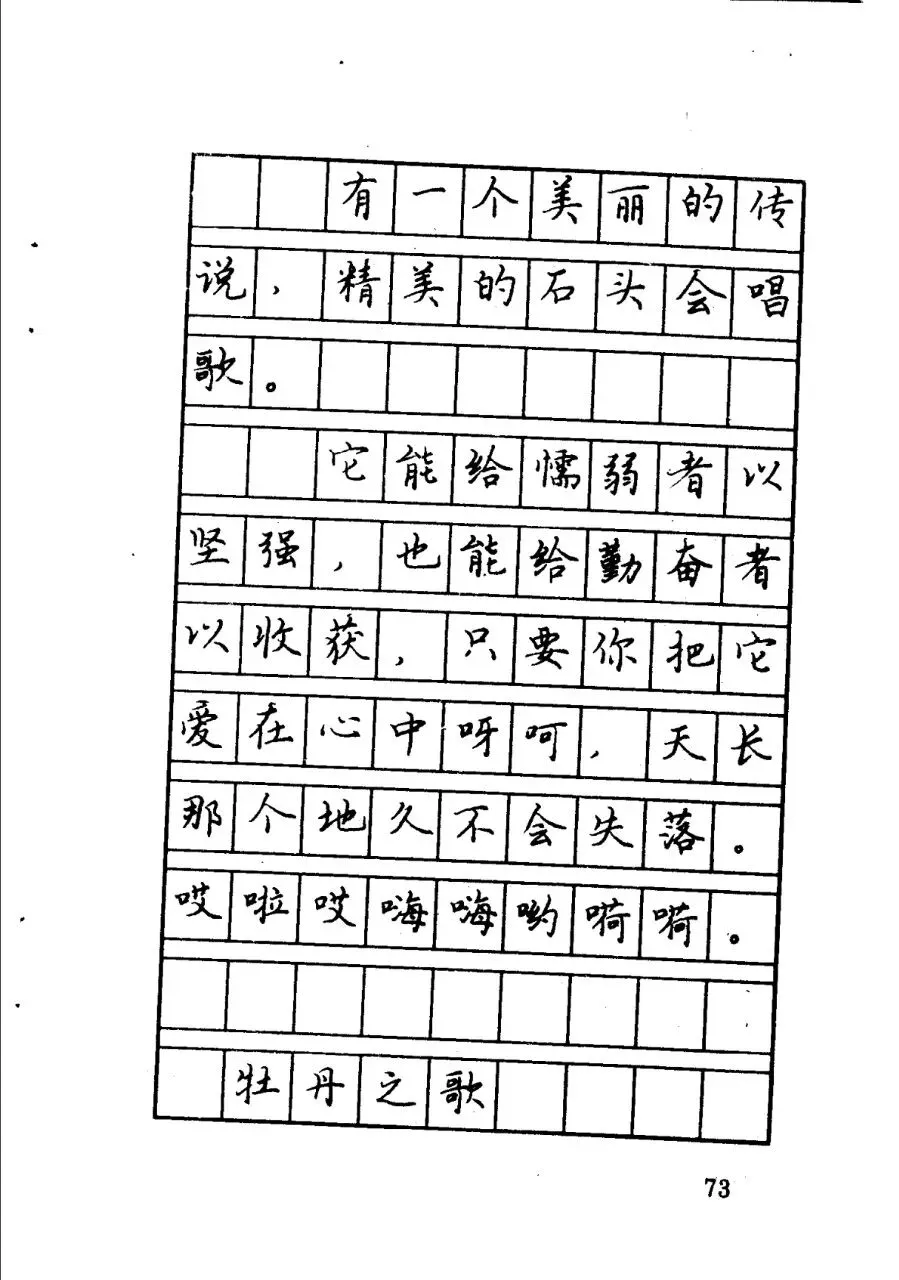 有一个美丽的传说，精美的石头会唱歌。

它能给懦弱者以坚强，也能给勤奋者以收获，只要你把它爱在心中呀呵，天长那个地久不会失落。哎啦哎嗨嗨哟嗬嗬。

牡丹之歌

73